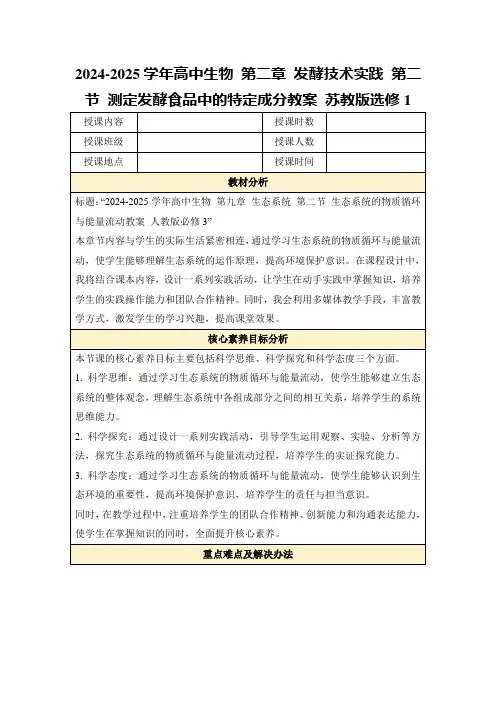 2024-2025 学年高中生物 第二章 发酵技术实践 第二节 测定发酵食品中的特定成分教案 苏教版选修 1

| 授课内容 |  | 授课时数 |  |
|---|---|---|---|
| 授课班级 |  | 授课人数 |  |
| 授课地点 |  | 授课时间 |  |

教材分析

标题:“2024-2025 学年高中生物 第九章 生态系统 第二节 生态系统的物质循环与能量流动教案 人教版必修 3”

本章节内容与学生的实际生活紧密相连,通过学习生态系统的物质循环与能量流动,使学生能够理解生态系统的运作原理,提高环境保护意识。在课程设计中,我将结合课本内容,设计一系列实践活动,让学生在动手实践中掌握知识,培养学生的实践操作能力和团队合作精神。同时,我会利用多媒体教学手段,丰富教学方式,激发学生的学习兴趣,提高课堂效果。

核心素养目标分析

本节课的核心素养目标主要包括科学思维、科学探究和科学态度三个方面。

1. 科学思维:通过学习生态系统的物质循环与能量流动,使学生能够建立生态系统的整体观念,理解生态系统中各组成部分之间的相互关系,培养学生的系统思维能力。

2. 科学探究:通过设计一系列实践活动,引导学生运用观察、实验、分析等方法,探究生态系统的物质循环与能量流动过程,培养学生的实证探究能力。

3. 科学态度:通过学习生态系统的物质循环与能量流动,使学生能够认识到生态环境的重要性,提高环境保护意识,培养学生的责任与担当意识。

同时,在教学过程中,注重培养学生的团队合作精神、创新能力和沟通表达能力,使学生在掌握知识的同时,全面提升核心素养。

重点难点及解决办法